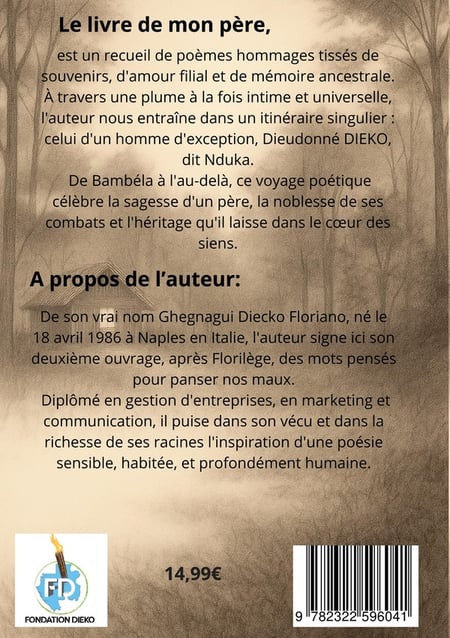 Le livre de mon père,

est un recueil de poèmes hommages tissés de souvenirs, d'amour filial et de mémoire ancestrale. À travers une plume à la fois intime et universelle, l'auteur nous entraîne dans un itinéraire singulier : celui d'un homme d'exception, Dieudonné DIEKO, dit Nduka.
De Bambéla à l'au-delà, ce voyage poétique célèbre la sagesse d'un père, la noblesse de ses combats et l'héritage qu'il laisse dans le cœur des siens.

A propos de l'auteur:

De son vrai nom Ghegnagui Diecko Floriano, né le 18 avril 1986 à Naples en Italie, l'auteur signe ici son deuxième ouvrage, après Florilège, des mots pensés pour panser nos maux.
Diplômé en gestion d'entreprises, en marketing et communication, il puise dans son vécu et dans la richesse de ses racines l'inspiration d'une poésie sensible, habitée, et profondément humaine.

FD
FONDATION DIEKO

14,99€

9 782322 596041